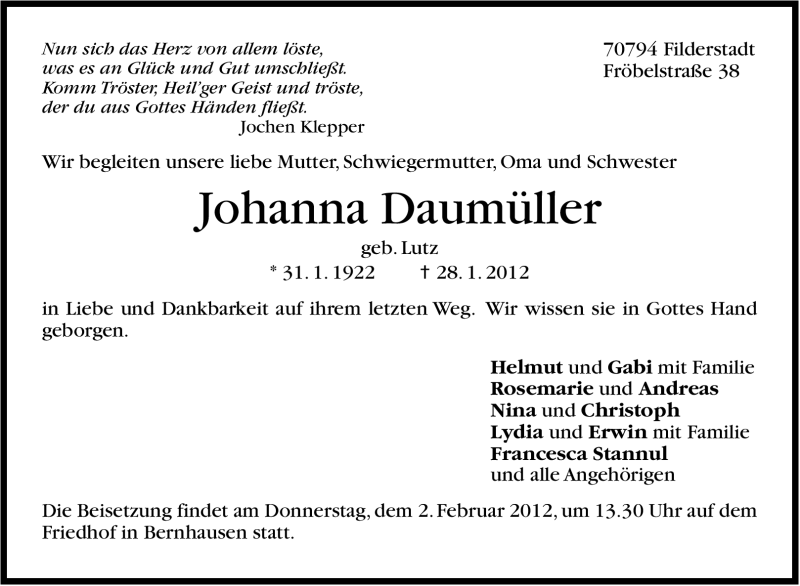 Nun sich das Herz von allem löste,
was es an Glück und Gut umschließt.
Komm Tröster, Heil'ger Geist und tröste,
der du aus Gottes Händen fließt.
Jochen Klepper

70794 Filderstadt
Fröbelstraße 38

Wir begleiten unsere liebe Mutter, Schwiegermutter, Oma und Schwester

Johanna Daumüller

geb. Lutz
* 31. 1. 1922 † 28. 1. 2012

in Liebe und Dankbarkeit auf ihrem letzten Weg. Wir wissen sie in Gottes Hand geborgen.

Helmut und Gabi mit Familie
Rosemarie und Andreas
Nina und Christoph
Lydia und Erwin mit Familie
Francesca Stannul
und alle Angehörigen

Die Beisetzung findet am Donnerstag, dem 2. Februar 2012, um 13.30 Uhr auf dem Friedhof in Bernhausen statt.